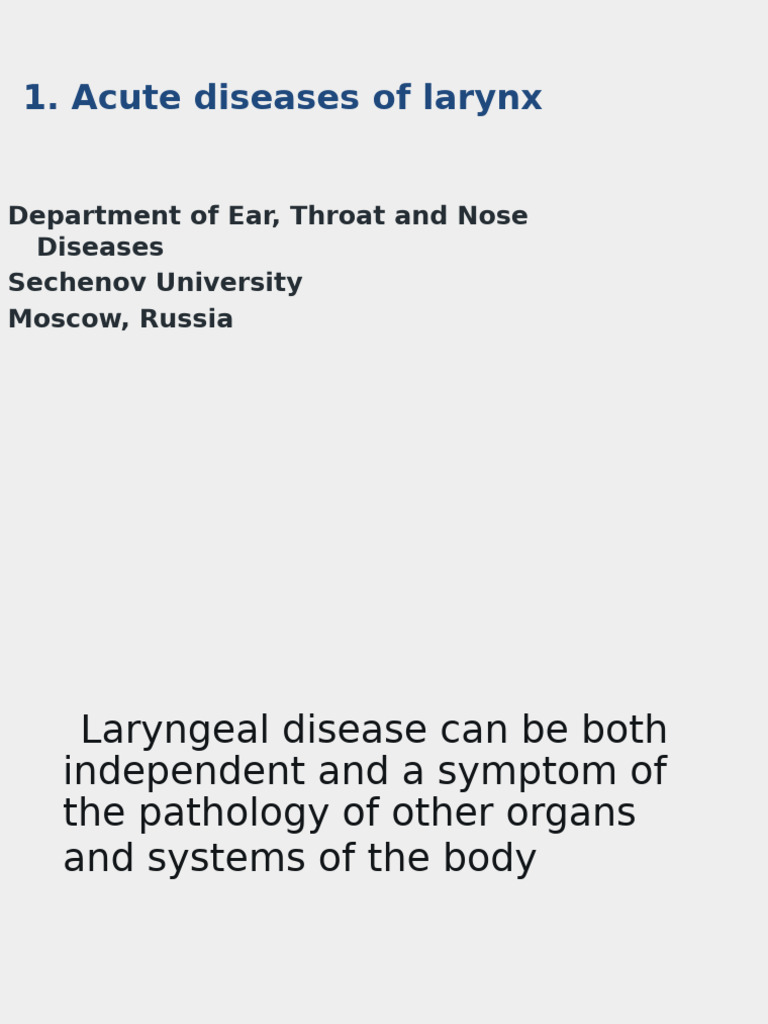 1. Acute diseases of larynx

Department of Ear, Throat and Nose Diseases
Sechenov University
Moscow, Russia

Laryngeal disease can be both independent and a symptom of the pathology of other organs and systems of the body